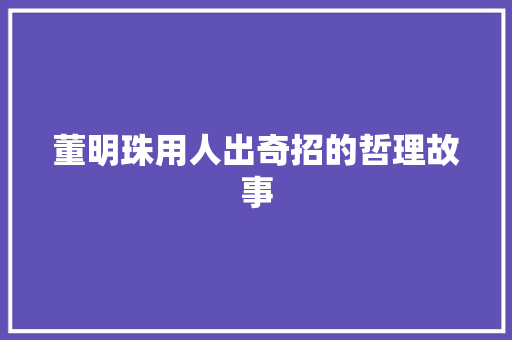 董明珠用人出奇招的哲理故事